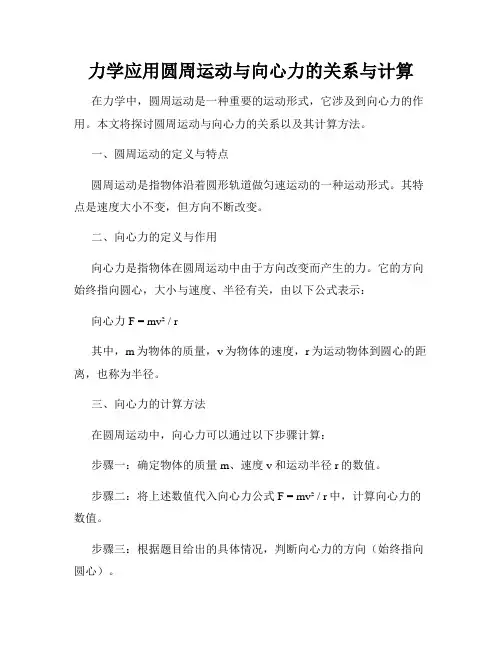 力学应用圆周运动与向心力的关系与计算

在力学中，圆周运动是一种重要的运动形式，它涉及到向心力的作用。本文将探讨圆周运动与向心力的关系以及其计算方法。

一、圆周运动的定义与特点

圆周运动是指物体沿着圆形轨道做匀速运动的一种运动形式。其特点是速度大小不变，但方向不断改变。

二、向心力的定义与作用

向心力是指物体在圆周运动中由于方向改变而产生的力。它的方向始终指向圆心，大小与速度、半径有关，由以下公式表示：

向心力 $F = mv^2 / r$

其中，m 为物体的质量，v 为物体的速度，r 为运动物体到圆心的距离，也称为半径。

三、向心力的计算方法

在圆周运动中，向心力可以通过以下步骤计算：

步骤一：确定物体的质量 m、速度 v 和运动半径 r 的数值。

步骤二：将上述数值代入向心力公式 $F = mv^2 / r$ 中，计算向心力的数值。

步骤三：根据题目给出的具体情况，判断向心力的方向（始终指向圆心）。